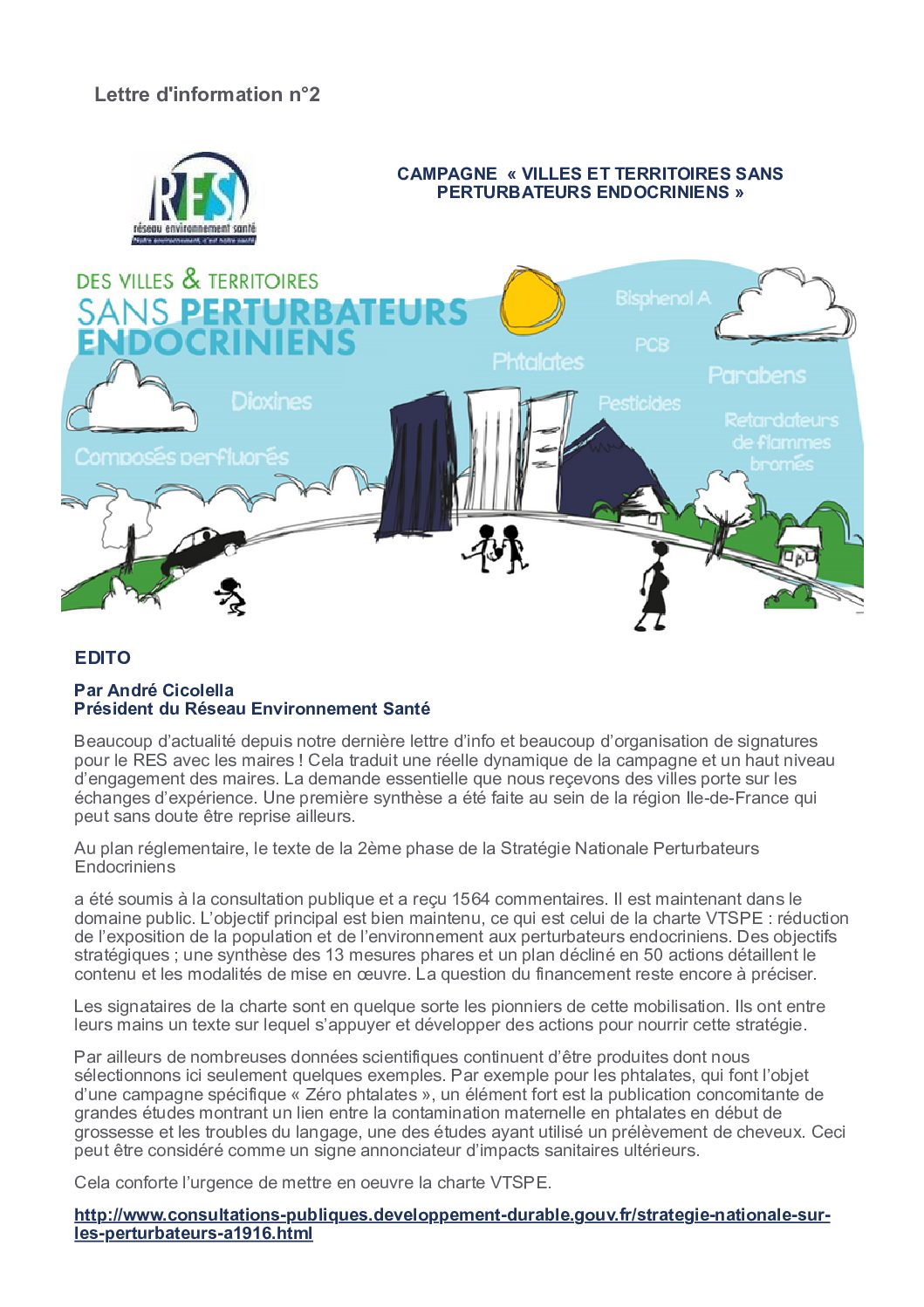 Lettre d'information n°2

RES
réseau environnement santé
Notre environnement, c'est notre santé

CAMPAGNE « VILLES ET TERRITOIRES SANS PERTURBATEURS ENDOCRINIENS »

DES VILLES & TERRITOIRES
SANS PERTURBATEURS ENDOCRINIENS

Bisphenol A
PCB
Phtalates
Parabens
Dioxines
Pesticides
Retardateurs de flammes bromés
Composés perfluorés

EDITO

Par André Cicolella
Président du Réseau Environnement Santé

Beaucoup d'actualité depuis notre dernière lettre d'info et beaucoup d'organisation de signatures pour le RES avec les maires ! Cela traduit une réelle dynamique de la campagne et un haut niveau d'engagement des maires. La demande essentielle que nous reçevons des villes porte sur les échanges d'expérience. Une première synthèse a été faite au sein de la région Ile-de-France qui peut sans doute être reprise ailleurs.

Au plan réglementaire, le texte de la 2ème phase de la Stratégie Nationale Perturbateurs Endocriniens

a été soumis à la consultation publique et a reçu 1564 commentaires. Il est maintenant dans le domaine public. L'objectif principal est bien maintenu, ce qui est celui de la charte VTSPE : réduction de l'exposition de la population et de l'environnement aux perturbateurs endocriniens. Des objectifs stratégiques ; une synthèse des 13 mesures phares et un plan décliné en 50 actions détaillent le contenu et les modalités de mise en œuvre. La question du financement reste encore à préciser.

Les signataires de la charte sont en quelque sorte les pionniers de cette mobilisation. Ils ont entre leurs mains un texte sur lequel s'appuyer et développer des actions pour nourrir cette stratégie.

Par ailleurs de nombreuses données scientifiques continuent d'être produites dont nous sélectionnons ici seulement quelques exemples. Par exemple pour les phtalates, qui font l'objet d'une campagne spécifique « Zéro phtalates », un élément fort est la publication concomitante de grandes études montrant un lien entre la contamination maternelle en phtalates en début de grossesse et les troubles du langage, une des études ayant utilisé un prélèvement de cheveux. Ceci peut être considéré comme un signe annonciateur d'impacts sanitaires ultérieurs.

Cela conforte l'urgence de mettre en oeuvre la charte VTSPE.

http://www.consultations-publiques.developpement-durable.gouv.fr/strategie-nationale-sur-les-perturbateurs-a1916.html